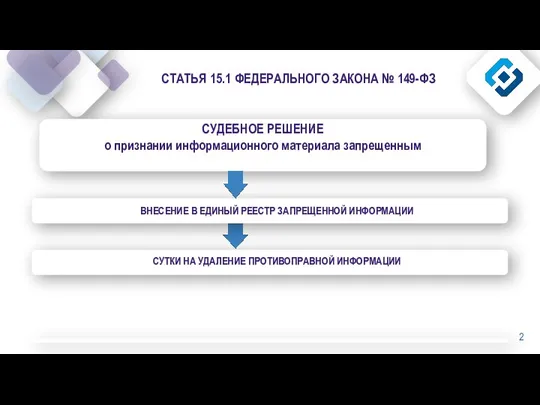 СТАТЬЯ 15.1 ФЕДЕРАЛЬНОГО ЗАКОНА № 149-ФЗ

СУДЕБНОЕ РЕШЕНИЕ
о признании информационного материала запрещенным

ВНЕСЕНИЕ В ЕДИНЫЙ РЕЕСТР ЗАПРЕЩЕННОЙ ИНФОРМАЦИИ

СУТКИ НА УДАЛЕНИЕ ПРОТИВОПРАВНОЙ ИНФОРМАЦИИ

2